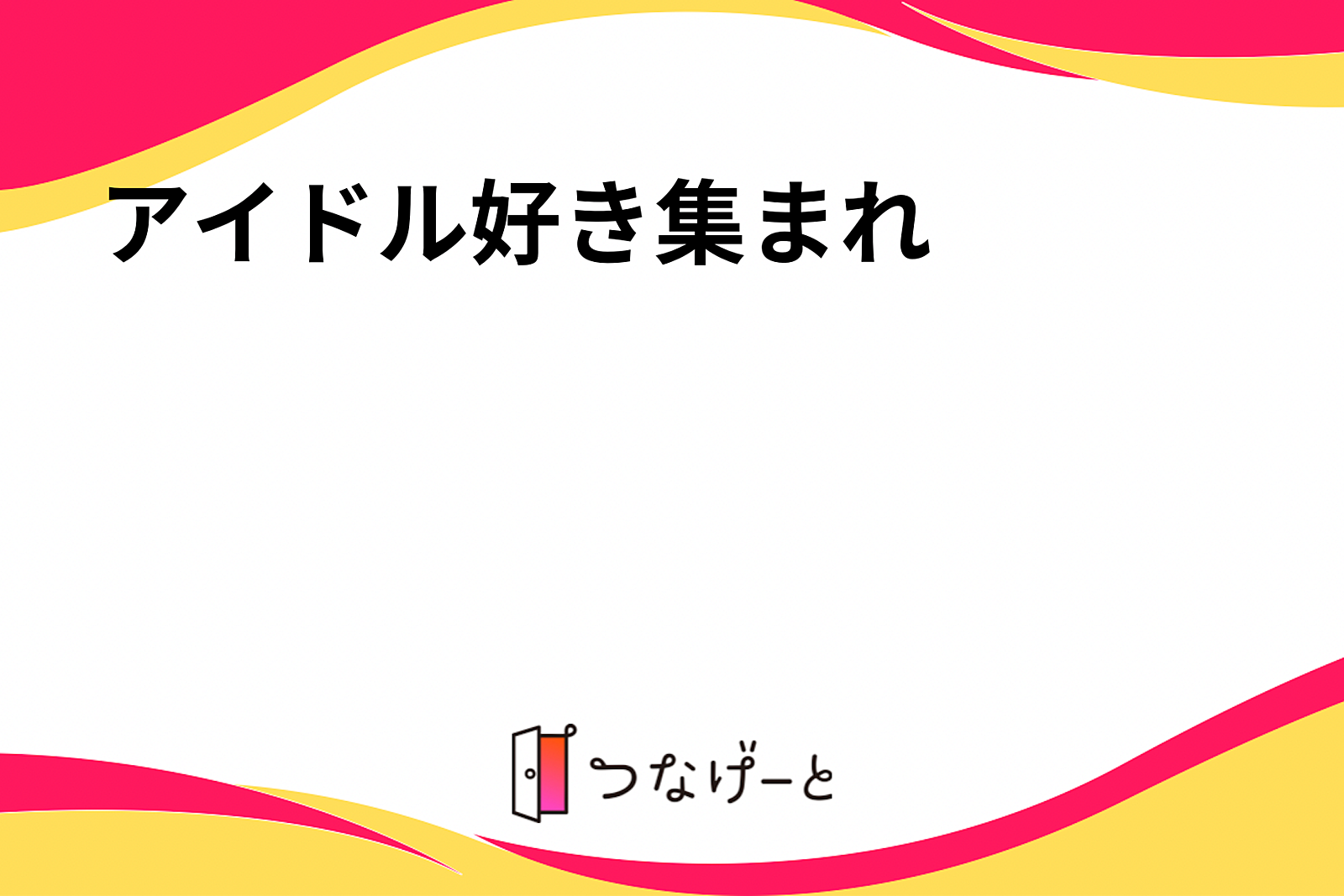 アイドル好き集まれ

つなげーと